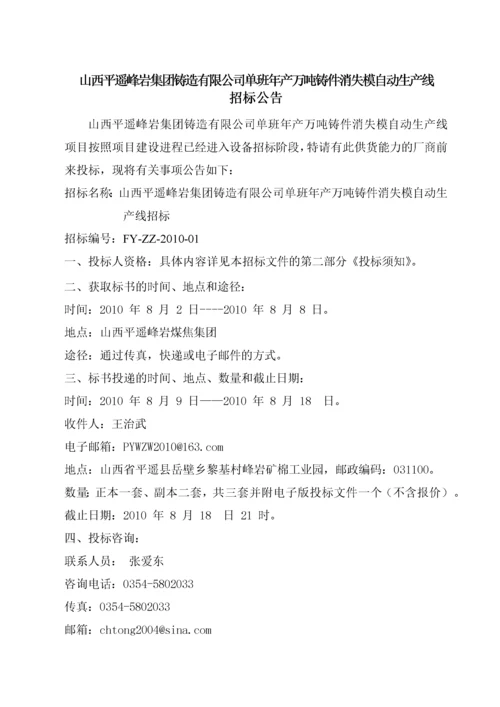 山西平遥峰岩集团铸造有限公司单班年产万吨铸件消失模自动生产线
招标公告

山西平遥峰岩集团铸造有限公司单班年产万吨铸件消失模自动生产线项目按照项目建设进程已经进入设备招标阶段，特请有此供货能力的厂商前来投标，现将有关事项公告如下：

招标名称：山西平遥峰岩集团铸造有限公司单班年产万吨铸件消失模自动生产线招标

招标编号：FY-ZZ-2010-01

一、投标人资格：具体内容详见本招标文件的第二部分《投标须知》。

二、获取标书的时间、地点和途径：

时间：2010 年 8 月 2 日----2010 年 8 月 8 日。

地点：山西平遥峰岩煤焦集团

途径：通过传真，快递或电子邮件的方式。

三、标书投递的时间、地点、数量和截止日期：

时间：2010 年 8 月 9 日——2010 年 8 月 18 日。

收件人：王治武

电子邮箱：PYWZW2010@163.com

地点：山西省平遥县岳壁乡黎基村峰岩矿棉工业园，邮政编码：031100。

数量：正本一套、副本二套，共三套并附电子版投标文件一个（不含报价）。

截止日期：2010 年 8 月 18 日 21 时。

四、投标咨询：

联系人员： 张爱东

咨询电话：0354-5802033

传真：0354-5802033

邮箱：chtong2004@sina.com